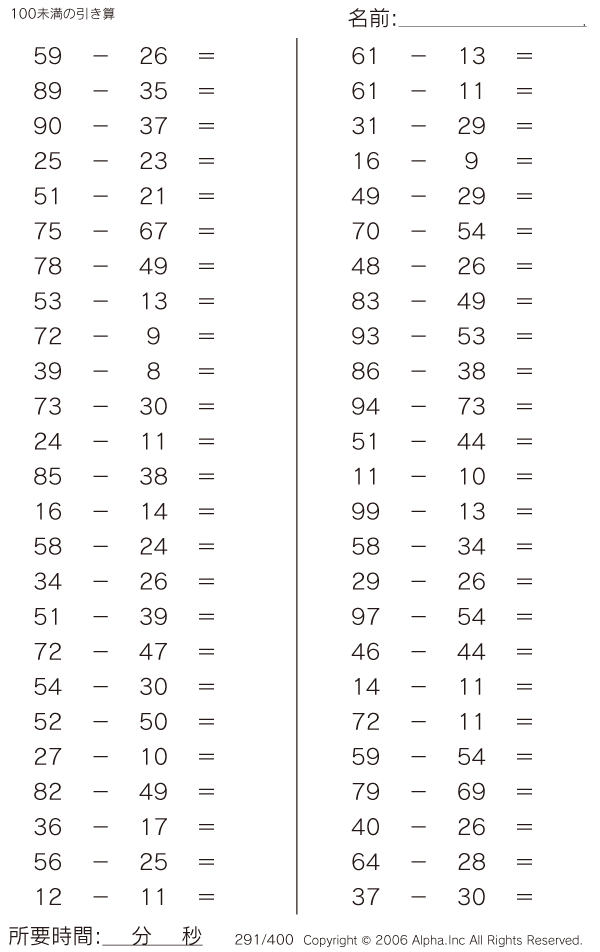 100未満の引き算

名前:

$59 - 26 =$
$89 - 35 =$
$90 - 37 =$
$25 - 23 =$
$51 - 21 =$
$75 - 67 =$
$78 - 49 =$
$53 - 13 =$
$72 - 9 =$
$39 - 8 =$
$73 - 30 =$
$24 - 11 =$
$85 - 38 =$
$16 - 14 =$
$58 - 24 =$
$34 - 26 =$
$51 - 39 =$
$72 - 47 =$
$54 - 30 =$
$52 - 50 =$
$27 - 10 =$
$82 - 49 =$
$36 - 17 =$
$56 - 25 =$
$12 - 11 =$

$61 - 13 =$
$61 - 11 =$
$31 - 29 =$
$16 - 9 =$
$49 - 29 =$
$70 - 54 =$
$48 - 26 =$
$83 - 49 =$
$93 - 53 =$
$86 - 38 =$
$94 - 73 =$
$51 - 44 =$
$11 - 10 =$
$99 - 13 =$
$58 - 34 =$
$29 - 26 =$
$97 - 54 =$
$46 - 44 =$
$14 - 11 =$
$72 - 11 =$
$59 - 54 =$
$79 - 69 =$
$40 - 26 =$
$64 - 28 =$
$37 - 30 =$

所要時間: 分 秒

291/400 Copyright © 2006 Alpha.Inc All Rights Reserved.